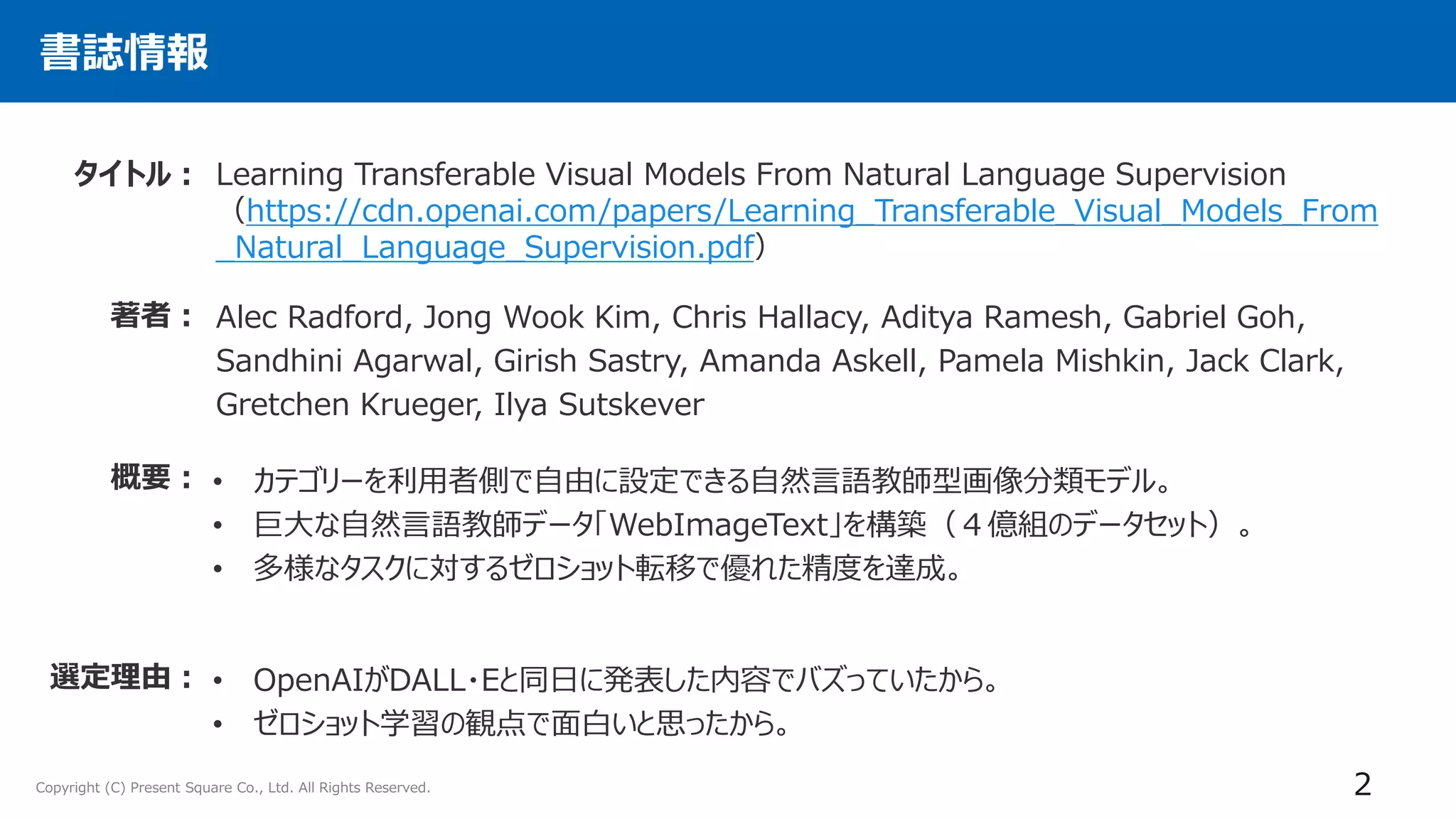 書誌情報

タイトル： Learning Transferable Visual Models From Natural Language Supervision (https://cdn.openai.com/papers/Learning_Transferable_Visual_Models_From_Natural_Language_Supervision.pdf)

著者： Alec Radford, Jong Wook Kim, Chris Hallacy, Aditya Ramesh, Gabriel Goh, Sandhini Agarwal, Girish Sastry, Amanda Askell, Pamela Mishkin, Jack Clark, Gretchen Krueger, Ilya Sutskever

概要：
• カテゴリーを利用者側で自由に設定できる自然言語教師型画像分類モデル。
• 巨大な自然言語教師データ「WebImageText」を構築（4億組のデータセット）。
• 多様なタスクに対するゼロショット転移で優れた精度を達成。

選定理由：
• OpenAIがDALL･Eと同日に発表した内容でバズっていたから。
• ゼロショット学習の観点で面白いと思ったから。

Copyright (C) Present Square Co., Ltd. All Rights Reserved.

2